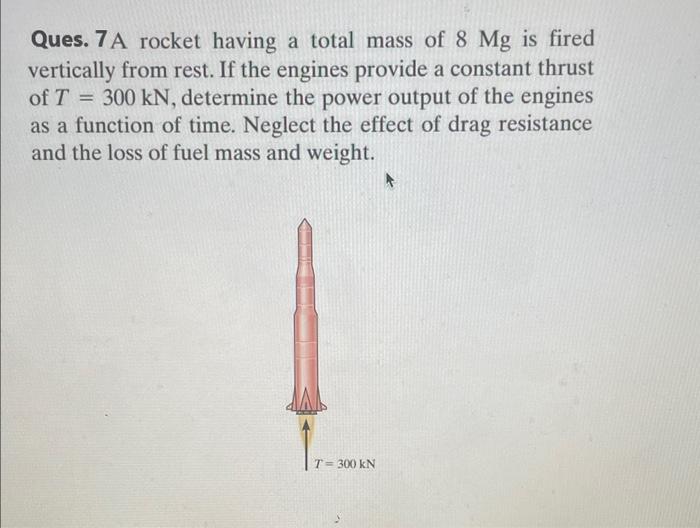 Ques. 7 A rocket having a total mass of 8 Mg is fired vertically from rest. If the engines provide a constant thrust of $T = 300$ kN, determine the power output of the engines as a function of time. Neglect the effect of drag resistance and the loss of fuel mass and weight.

$T = 300$ kN